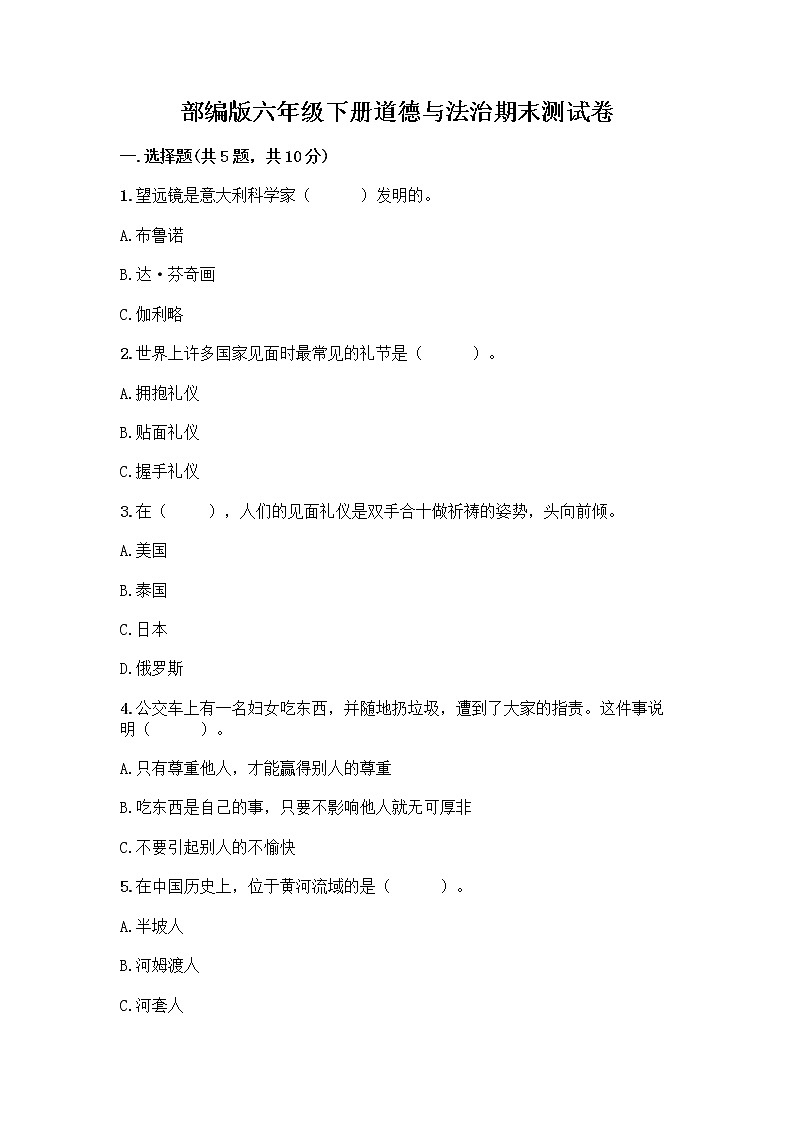 部编版六年级下册道德与法治期末测试卷

一.选择题(共5题，共10分)

1.望远镜是意大利科学家（　　）发明的。

A.布鲁诺

B.达·芬奇画

C.伽利略

2.世界上许多国家见面时最常见的礼节是（　　）。

A.拥抱礼仪

B.贴面礼仪

C.握手礼仪

3.在（　　），人们的见面礼仪是双手合十做祈祷的姿势，头向前倾。

A.美国

B.泰国

C.日本

D.俄罗斯

4.公交车上有一名妇女吃东西，并随地扔垃圾，遭到了大家的指责。这件事说明（　　）。

A.只有尊重他人，才能赢得别人的尊重

B.吃东西是自己的事，只要不影响他人就无可厚非

C.不要引起别人的不愉快

5.在中国历史上，位于黄河流域的是（　　）。

A.半坡人

B.河姆渡人

C.河套人